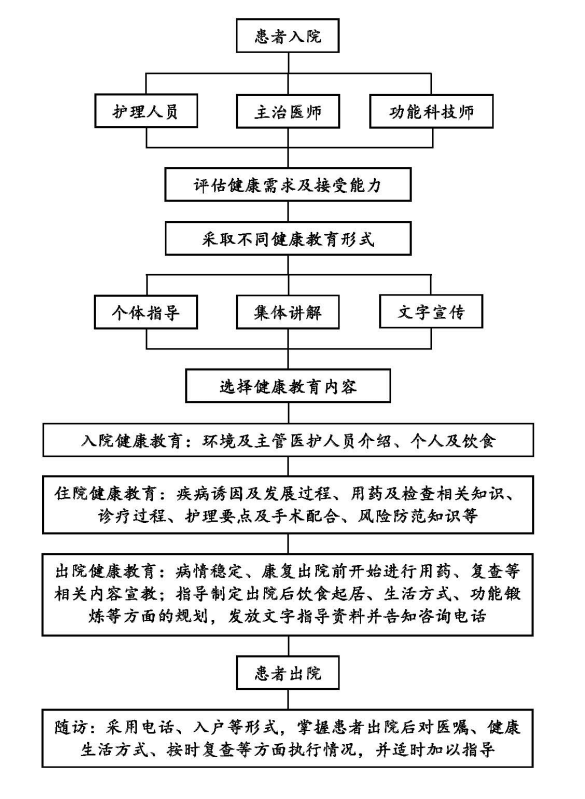 患者入院

护理人员

主治医师

功能科技师

评估健康需求及接受能力

采取不同健康教育形式

个体指导

集体讲解

文字宣传

选择健康教育内容

入院健康教育：环境及主管医护人员介绍、个人及饮食

住院健康教育：疾病诱因及发展过程、用药及检查相关知识、诊疗过程、护理要点及手术配合、风险防范知识等

出院健康教育：病情稳定、康复出院前开始进行用药、复查等相关内容宣教；指导制定出院后饮食起居、生活方式、功能锻炼等方面的规划，发放文字指导资料并告知咨询电话

患者出院

随访：采用电话、入户等形式，掌握患者出院后对医嘱、健康生活方式、按时复查等方面执行情况，并适时加以指导